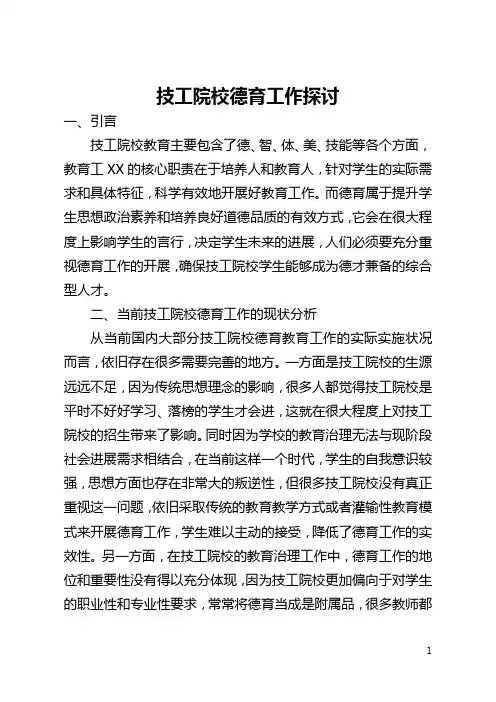 技工院校德育工作探讨

一、引言

技工院校教育主要包含了德、智、体、美、技能等各个方面，教育工 XX 的核心职责在于培养人和教育人，针对学生的实际需求和具体特征，科学有效地开展好教育工作。而德育属于提升学生思想政治素养和培养良好道德品质的有效方式，它会在很大程度上影响学生的言行，决定学生未来的进展，人们必须要充分重视德育工作的开展，确保技工院校学生能够成为德才兼备的综合型人才。

二、当前技工院校德育工作的现状分析

从当前国内大部分技工院校德育教育工作的实际实施状况而言，依旧存在很多需要完善的地方。一方面是技工院校的生源远远不足，因为传统思想理念的影响，很多人都觉得技工院校是平时不好好学习、落榜的学生才会进，这就在很大程度上对技工院校的招生带来了影响。同时因为学校的教育治理无法与现阶段社会进展需求相结合，在当前这样一个时代，学生的自我意识较强，思想方面也存在非常大的叛逆性，但很多技工院校没有真正重视这一问题，依旧采取传统的教育教学方式或者灌输性教育模式来开展德育工作，学生难以主动的接受，降低了德育工作的实效性。另一方面，在技工院校的教育治理工作中，德育工作的地位和重要性没有得以充分体现，因为技工院校更加偏向于对学生的职业性和专业性要求，常常将德育当成是附属品，很多教师都

1